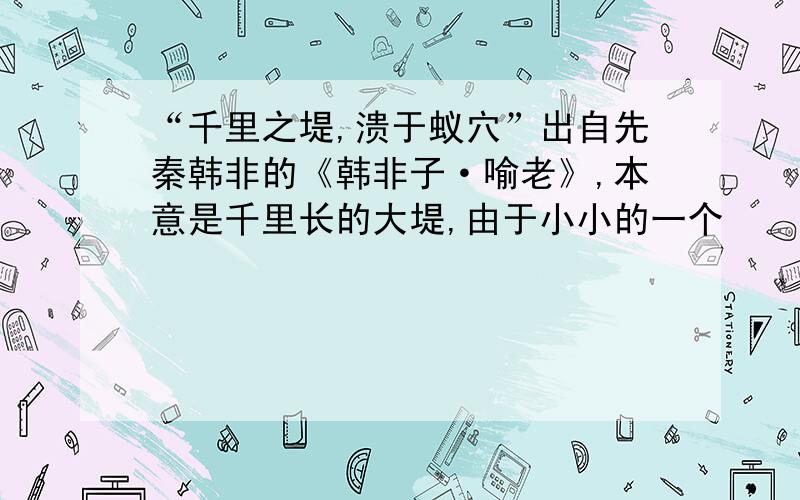 “千里之堤,溃于蚁穴”出自先秦韩非的《韩非子·喻老》,本意是千里长的大堤,由于小小的一个

STATIONERY